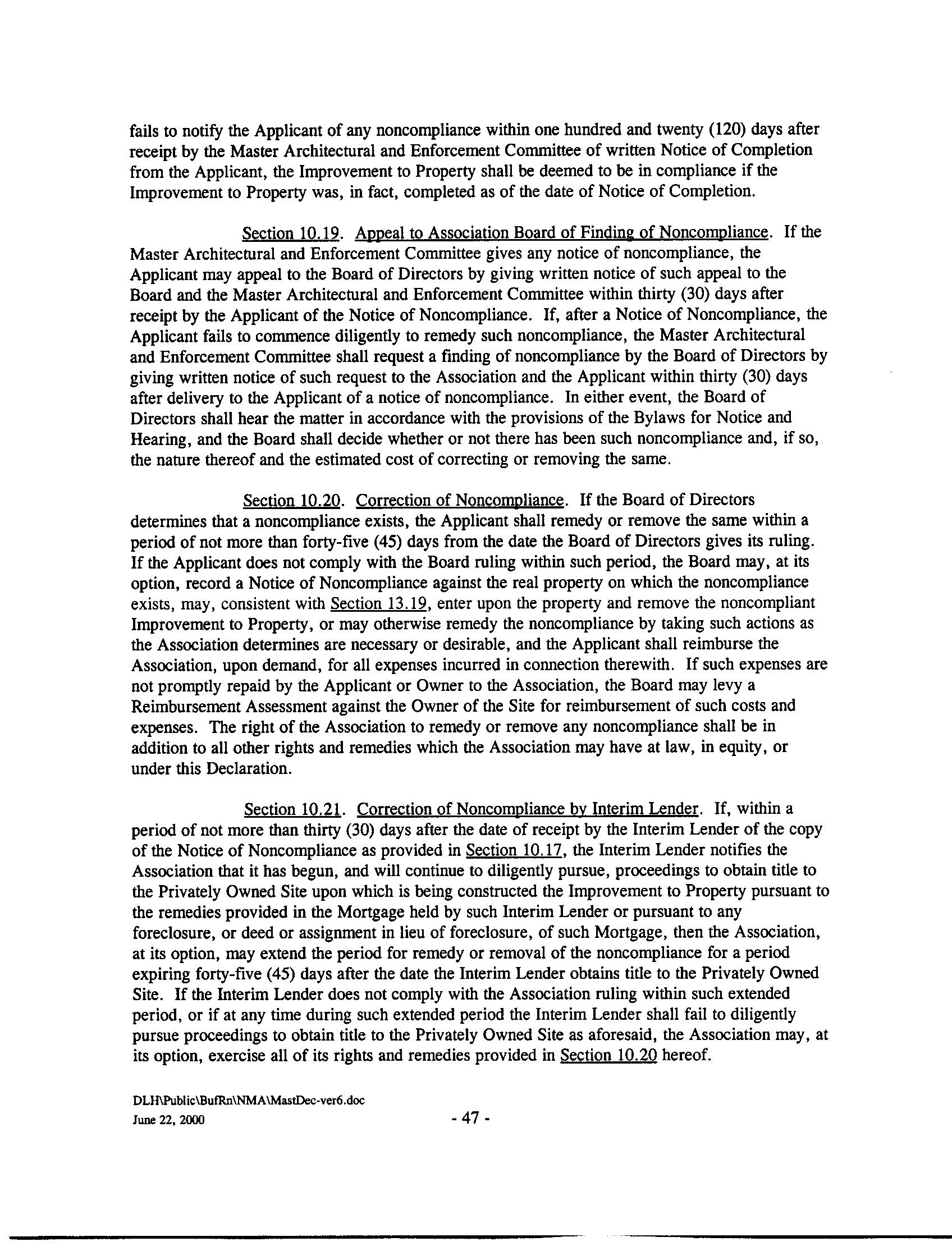 fails to notify the Applicant of any noncompliance within one hundred and twenty (120) days after receipt by the Master Architectural and Enforcement Committee of written Notice of Completion from the Applicant, the Improvement to Property shall be deemed to be in compliance if the Improvement to Property was, in fact, completed as of the date of Notice of Completion.

Section 10.19. Appeal to Association Board of Finding of Noncompliance. If the Master Architectural and Enforcement Committee gives any notice of noncompliance, the Applicant may appeal to the Board of Directors by giving written notice of such appeal to the Board and the Master Architectural and Enforcement Committee within thirty (30) days after receipt by the Applicant of the Notice of Noncompliance. If, after a Notice of Noncompliance, the Applicant fails to commence diligently to remedy such noncompliance, the Master Architectural and Enforcement Committee shall request a finding of noncompliance by the Board of Directors by giving written notice of such request to the Association and the Applicant within thirty (30) days after delivery to the Applicant of a notice of noncompliance. In either event, the Board of Directors shall hear the matter in accordance with the provisions of the Bylaws for Notice and Hearing, and the Board shall decide whether or not there has been such noncompliance and, if so, the nature thereof and the estimated cost of correcting or removing the same.

Section 10.20. Correction of Noncompliance. If the Board of Directors determines that a noncompliance exists, the Applicant shall remedy or remove the same within a period of not more than forty-five (45) days from the date the Board of Directors gives its ruling. If the Applicant does not comply with the Board ruling within such period, the Board may, at its option, record a Notice of Noncompliance against the real property on which the noncompliance exists, may, consistent with Section 13.19, enter upon the property and remove the noncompliant Improvement to Property, or may otherwise remedy the noncompliance by taking such actions as the Association determines are necessary or desirable, and the Applicant shall reimburse the Association, upon demand, for all expenses incurred in connection therewith. If such expenses are not promptly repaid by the Applicant or Owner to the Association, the Board may levy a Reimbursement Assessment against the Owner of the Site for reimbursement of such costs and expenses. The right of the Association to remedy or remove any noncompliance shall be in addition to all other rights and remedies which the Association may have at law, in equity, or under this Declaration.

Section 10.21. Correction of Noncompliance by Interim Lender. If, within a period of not more than thirty (30) days after the date of receipt by the Interim Lender of the copy of the Notice of Noncompliance as provided in Section 10.17, the Interim Lender notifies the Association that it has begun, and will continue to diligently pursue, proceedings to obtain title to the Privately Owned Site upon which is being constructed the Improvement to Property pursuant to the remedies provided in the Mortgage held by such Interim Lender or pursuant to any foreclosure, or deed or assignment in lieu of foreclosure, of such Mortgage, then the Association, at its option, may extend the period for remedy or removal of the noncompliance for a period expiring forty-five (45) days after the date the Interim Lender obtains title to the Privately Owned Site. If the Interim Lender does not comply with the Association ruling within such extended period, or if at any time during such extended period the Interim Lender shall fail to diligently pursue proceedings to obtain title to the Privately Owned Site as aforesaid, the Association may, at its option, exercise all of its rights and remedies provided in Section 10.20 hereof.

DLH\Public\BufRn\NMA\MastDec-ver6.doc
June 22, 2000
- 47 -